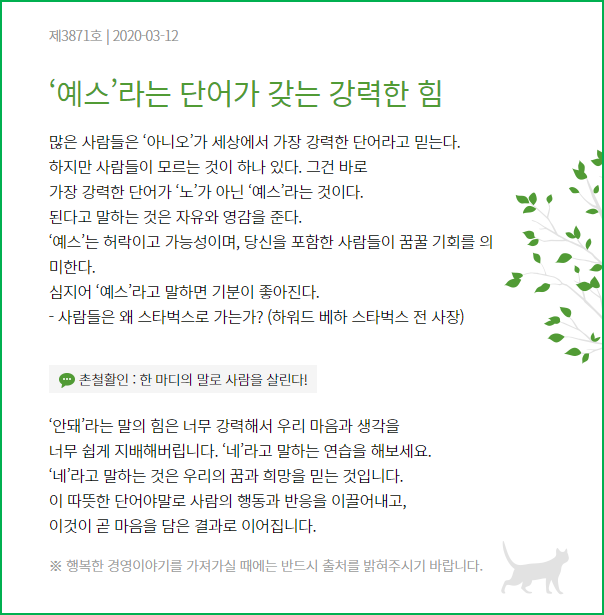 제3871호 | 2020-03-12

‘예스’라는 단어가 갖는 강력한 힘

많은 사람들은 ‘아니오’가 세상에서 가장 강력한 단어라고 믿는다.
하지만 사람들이 모르는 것이 하나 있다. 그건 바로
가장 강력한 단어가 ‘노’가 아닌 ‘예스’라는 것이다.
된다고 말하는 것은 자유와 영감을 준다.
‘예스’는 허락이고 가능성이며, 당신을 포함한 사람들이 꿈꿀 기회를 의미한다.
심지어 ‘예스’라고 말하면 기분이 좋아진다.
- 사람들은 왜 스타벅스로 가는가? (하워드 베하 스타벅스 전 사장)

촌철활인 : 한 마디의 말로 사람을 살린다!

‘안돼’라는 말의 힘은 너무 강력해서 우리 마음과 생각을
너무 쉽게 지배해버립니다. ‘네’라고 말하는 연습을 해보세요.
‘네’라고 말하는 것은 우리의 꿈과 희망을 믿는 것입니다.
이 따뜻한 단어야말로 사람의 행동과 반응을 이끌어내고,
이것이 곧 마음을 담은 결과로 이어집니다.

※ 행복한 경영이야기를 가져가실 때에는 반드시 출처를 밝혀주시기 바랍니다.